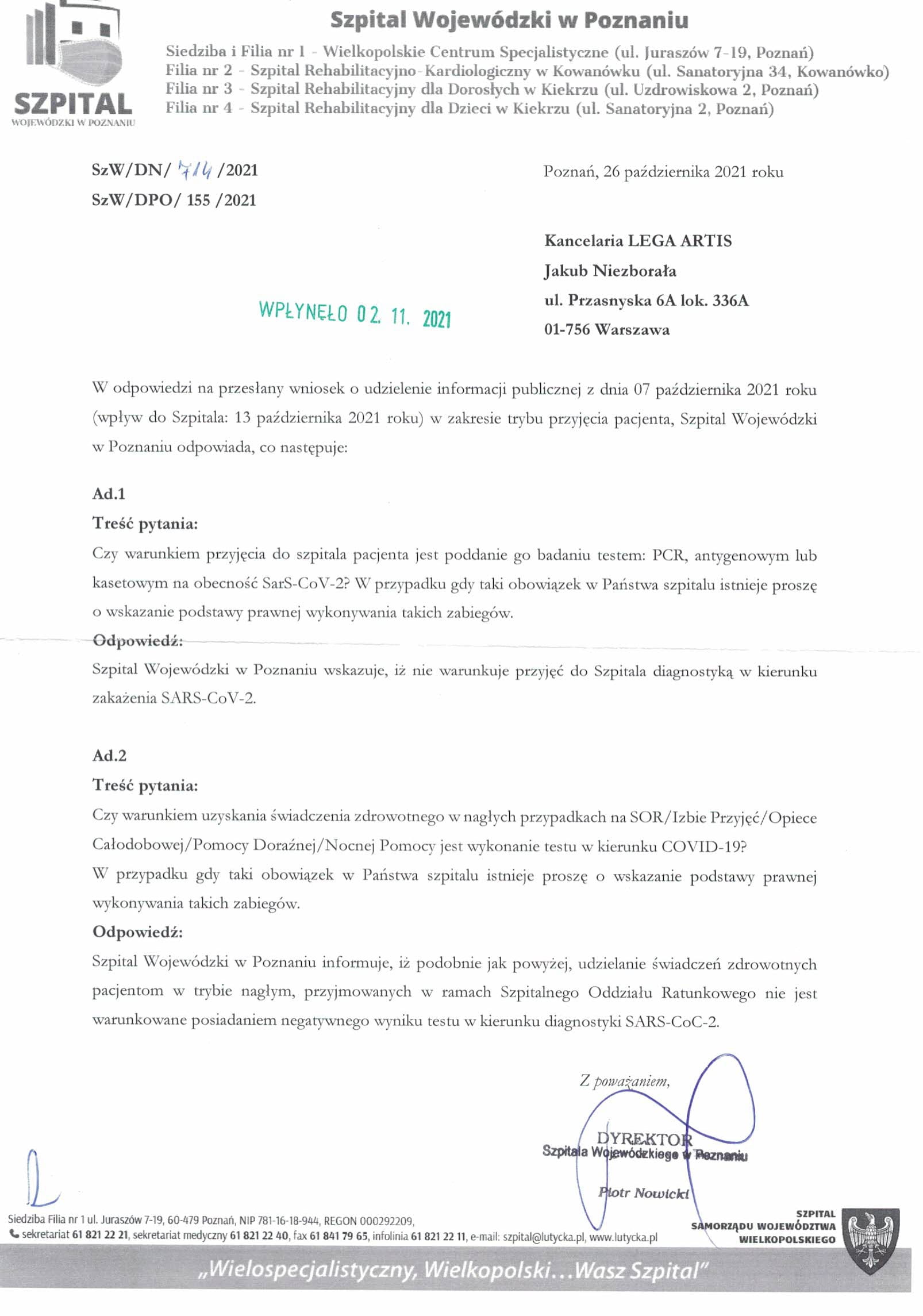 SZPITAL
WOJEWÓDZKI W POZNANIU

Szpital Wojewódzki w Poznaniu

Siedziba i Filia nr 1 - Wielkopolskie Centrum Specjalistyczne (ul. Juraszów 7-19, Poznań)
Filia nr 2 - Szpital Rehabilitacyjno-Kardiologiczny w Kowanówku (ul. Sanatoryjna 34, Kowanówko)
Filia nr 3 - Szpital Rehabilitacyjny dla Dorosłych w Kiekrzu (ul. Uzdrowiskowa 2, Poznań)
Filia nr 4 - Szpital Rehabilitacyjny dla Dzieci w Kiekrzu (ul. Sanatoryjna 2, Poznań)

SzW/DN/ 714 /2021
SzW/DPO/ 155 /2021

Poznań, 26 października 2021 roku

Kancelaria LEGA ARTIS
Jakub Niezborała
ul. Przasnyska 6A lok. 336A
01-756 Warszawa

WPŁYNĘŁO 02. 11. 2021

W odpowiedzi na przesłany wniosek o udzielenie informacji publicznej z dnia 07 października 2021 roku (wpływ do Szpitala: 13 października 2021 roku) w zakresie trybu przyjęcia pacjenta, Szpital Wojewódzki w Poznaniu odpowiada, co następuje:

Ad.1
Treść pytania:
Czy warunkiem przyjęcia do szpitala pacjenta jest poddanie go badaniu testem: PCR, antygenowym lub kasetowym na obecność SarS-CoV-2? W przypadku gdy taki obowiązek w Państwa szpitalu istnieje proszę o wskazanie podstawy prawnej wykonywania takich zabiegów.
Odpowiedź:
Szpital Wojewódzki w Poznaniu wskazuje, iż nie warunkuje przyjęć do Szpitala diagnostyką w kierunku zakażenia SARS-CoV-2.

Ad.2
Treść pytania:
Czy warunkiem uzyskania świadczenia zdrowotnego w nagłych przypadkach na SOR/Izbie Przyjęć/Opiece Całodobowej/Pomocy Doraźnej/Nocnej Pomocy jest wykonanie testu w kierunku COVID-19?
W przypadku gdy taki obowiązek w Państwa szpitalu istnieje proszę o wskazanie podstawy prawnej wykonywania takich zabiegów.
Odpowiedź:
Szpital Wojewódzki w Poznaniu informuje, iż podobnie jak powyżej, udzielanie świadczeń zdrowotnych pacjentom w trybie nagłym, przyjmowanych w ramach Szpitalnego Oddziału Ratunkowego nie jest warunkowane posiadaniem negatywnego wyniku testu w kierunku diagnostyki SARS-CoC-2.

Z poważaniem,

DYREKTOR
Szpitala Wojewódzkiego w Poznaniu
Piotr Nowicki

Siedziba Filia nr 1 ul. Juraszów 7-19, 60-479 Poznań, NIP 781-16-18-944, REGON 000292209,
sekretariat 61 821 22 21, sekretariat medyczny 61 821 22 40, fax 61 841 79 65, infolinia 61 821 22 11, e-mail: szpital@lutycka.pl, www.lutycka.pl

SZPITAL
SAMORZĄDU WOJEWÓDZTWA
WIELKOPOLSKIEGO

„Wielospecjalistyczny, Wielkopolski…Wasz Szpital"